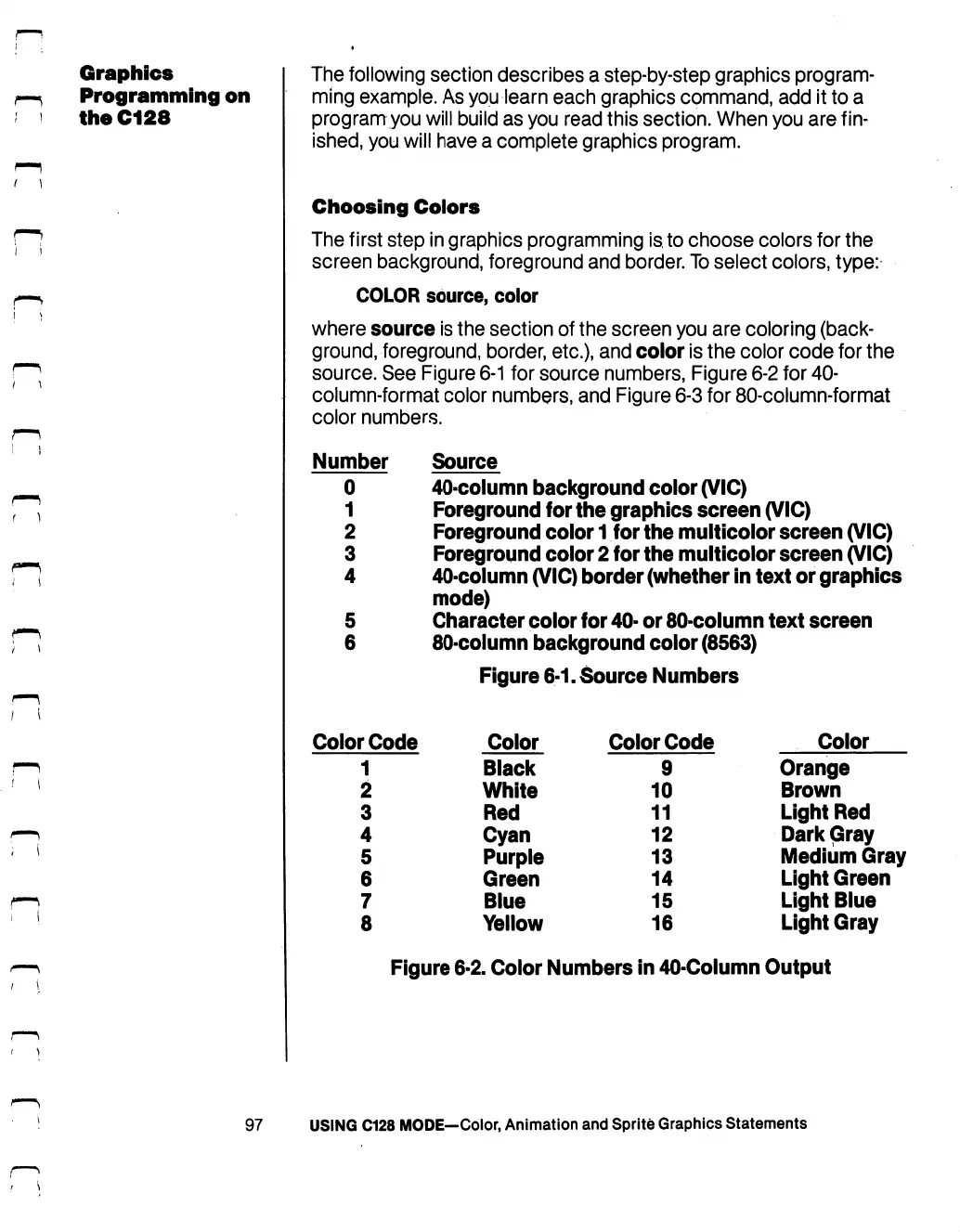 Graphics Programming on the C128

The following section describes a step-by-step graphics programming example. As you learn each graphics command, add it to a program you will build as you read this section. When you are finished, you will have a complete graphics program.

Choosing Colors

The first step in graphics programming is to choose colors for the screen background, foreground and border. To select colors, type:

COLOR source, color

where source is the section of the screen you are coloring (background, foreground, border, etc.), and color is the color code for the source. See Figure 6-1 for source numbers, Figure 6-2 for 40-column-format color numbers, and Figure 6-3 for 80-column-format color numbers.

| Number | Source |
|---|---|
| 0 | 40-column background color (VIC) |
| 1 | Foreground for the graphics screen (VIC) |
| 2 | Foreground color 1 for the multicolor screen (VIC) |
| 3 | Foreground color 2 for the multicolor screen (VIC) |
| 4 | 40-column (VIC) border (whether in text or graphics mode) |
| 5 | Character color for 40- or 80-column text screen |
| 6 | 80-column background color (8563) |

Figure 6-1. Source Numbers

| Color Code | Color | Color Code | Color |
|---|---|---|---|
| 1 | Black | 9 | Orange |
| 2 | White | 10 | Brown |
| 3 | Red | 11 | Light Red |
| 4 | Cyan | 12 | Dark Gray |
| 5 | Purple | 13 | Medium Gray |
| 6 | Green | 14 | Light Green |
| 7 | Blue | 15 | Light Blue |
| 8 | Yellow | 16 | Light Gray |

Figure 6-2. Color Numbers in 40-Column Output

97 USING C128 MODE—Color, Animation and Sprite Graphics Statements